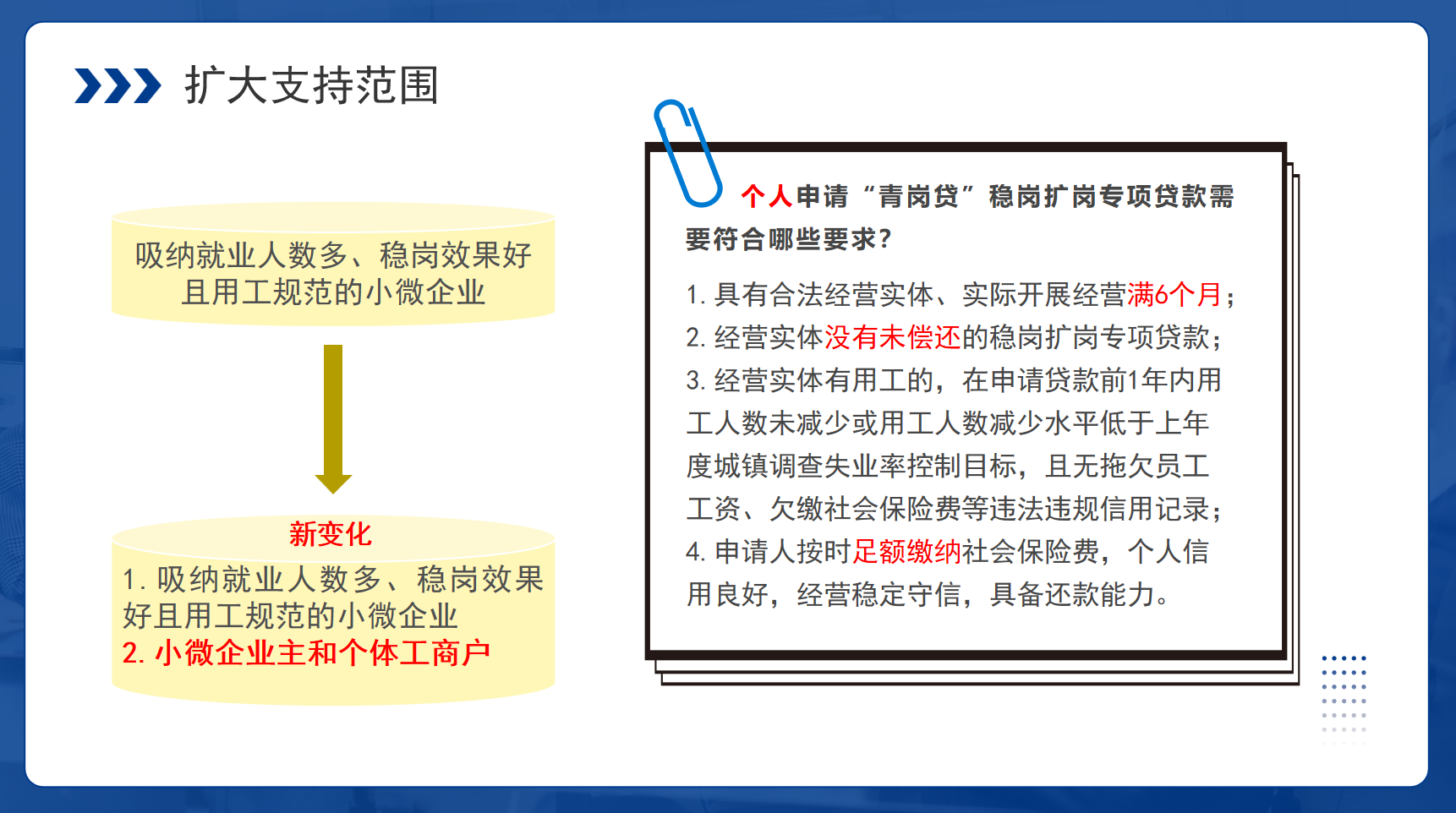 扩大支持范围

吸纳就业人数多、稳岗效果好且用工规范的小微企业

新变化

1.吸纳就业人数多、稳岗效果好且用工规范的小微企业
2.小微企业主和个体工商户

个人申请“青岗贷”稳岗扩岗专项贷款需要符合哪些要求？

1.具有合法经营实体、实际开展经营满6个月；
2.经营实体没有未偿还的稳岗扩岗专项贷款；
3.经营实体有用工的，在申请贷款前1年内用工人数未减少或用工人数减少水平低于上年度城镇调查失业率控制目标，且无拖欠员工工资、欠缴社会保险费等违法违规信用记录；
4.申请人按时足额缴纳社会保险费，个人信用良好，经营稳定守信，具备还款能力。